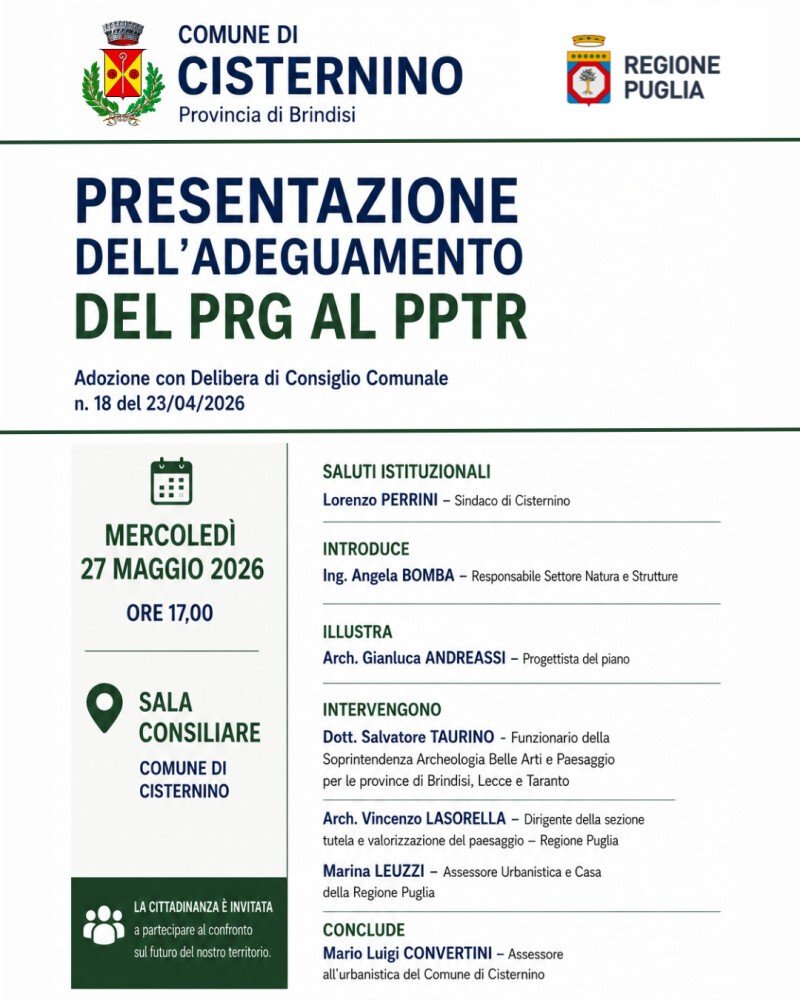 COMUNE DI
CISTERNINO
Provincia di Brindisi

REGIONE
PUGLIA

PRESENTAZIONE
DELL'ADEGUAMENTO
DEL PRG AL PPTR

Adozione con Delibera di Consiglio Comunale
n. 18 del 23/04/2026

MERCOLEDÌ
27 MAGGIO 2026
ORE 17,00

SALA
CONSILIARE
COMUNE DI
CISTERNINO

LA CITTADINANZA È INVITATA
a partecipare al confronto sul futuro del nostro territorio.

SALUTI ISTITUZIONALI
Lorenzo PERRINI – Sindaco di Cisternino

INTRODUCE
Ing. Angela BOMBA – Responsabile Settore Natura e Strutture

ILLUSTRA
Arch. Gianluca ANDREASSI – Progettista del piano

INTERVENGONO
Dott. Salvatore TAURINO - Funzionario della Soprintendenza Archeologia Belle Arti e Paesaggio per le province di Brindisi, Lecce e Taranto

Arch. Vincenzo LASORELLA – Dirigente della sezione tutela e valorizzazione del paesaggio – Regione Puglia

Marina LEUZZI – Assessore Urbanistica e Casa della Regione Puglia

CONCLUDE
Mario Luigi CONVERTINI – Assessore all'urbanistica del Comune di Cisternino